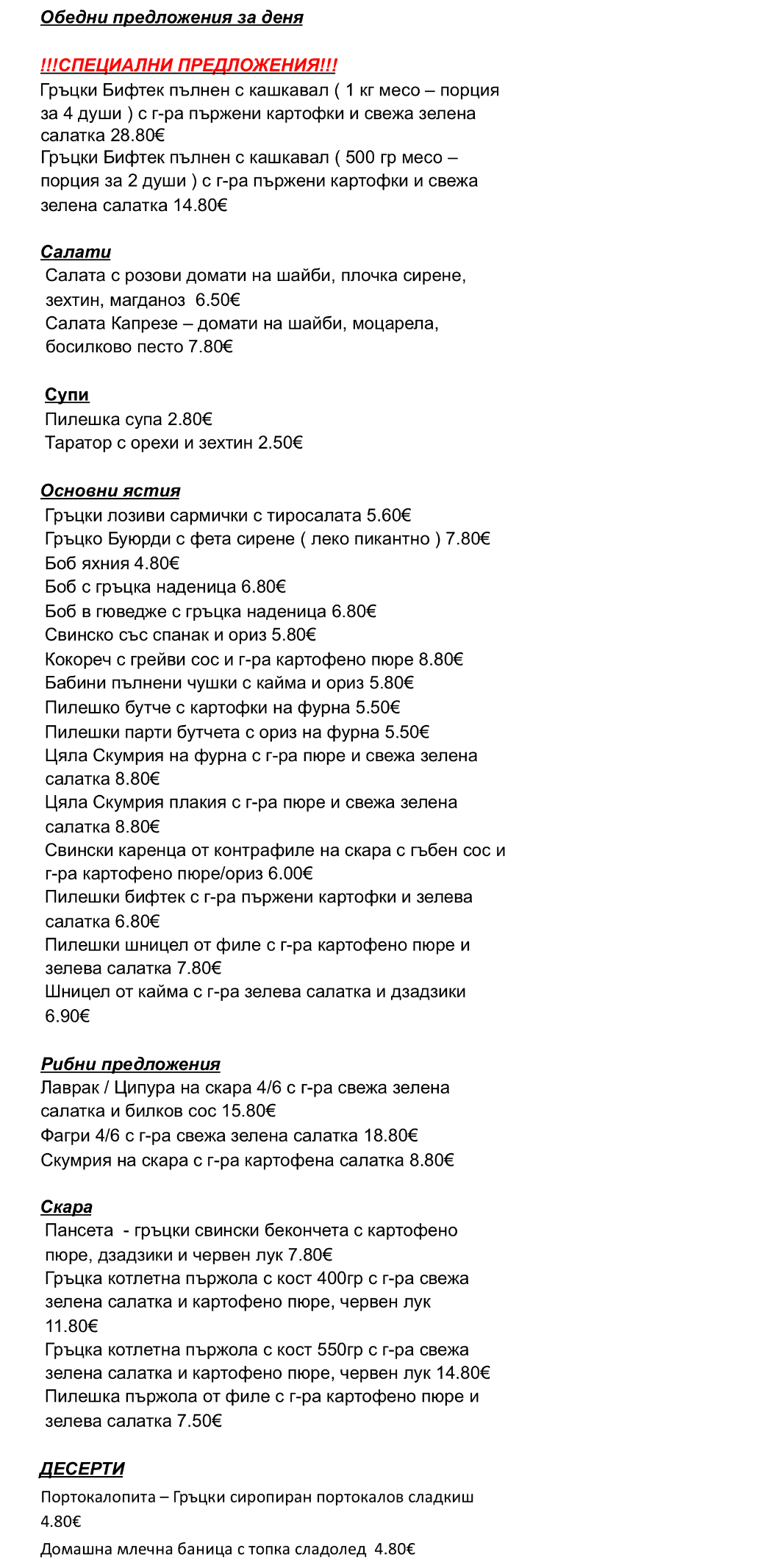 Обедни предложения за деня

!!!СПЕЦИАЛНИ ПРЕДЛОЖЕНИЯ!!!
Гръцки Бифтек пълнен с кашкавал ( 1 кг месо – порция за 4 души ) с г-ра пържени картофки и свежа зелена салатка 28.80€
Гръцки Бифтек пълнен с кашкавал ( 500 гр месо – порция за 2 души ) с г-ра пържени картофки и свежа зелена салатка 14.80€

Салати
Салата с розови домати на шайби, плочка сирене, зехтин, магданоз 6.50€
Салата Капрезе – домати на шайби, моцарела, босилково песто 7.80€

Супи
Пилешка супа 2.80€
Таратор с орехи и зехтин 2.50€

Основни ястия
Гръцки лозиви сармички с тиросалата 5.60€
Гръцко Буюрди с фета сирене ( леко пикантно ) 7.80€
Боб яхния 4.80€
Боб с гръцка наденица 6.80€
Боб в гюведже с гръцка наденица 6.80€
Свинско със спанак и ориз 5.80€
Кокореч с грейви сос и г-ра картофено пюре 8.80€
Бабини пълнени чушки с кайма и ориз 5.80€
Пилешко бутче с картофки на фурна 5.50€
Пилешки парти бутчета с ориз на фурна 5.50€
Цяла Скумрия на фурна с г-ра пюре и свежа зелена салатка 8.80€
Цяла Скумрия плакия с г-ра пюре и свежа зелена салатка 8.80€
Свински каренца от контрафиле на скара с гъбен сос и г-ра картофено пюре/ориз 6.00€
Пилешки бифтек с г-ра пържени картофки и зелева салатка 6.80€
Пилешки шницел от филе с г-ра картофено пюре и зелева салатка 7.80€
Шницел от кайма с г-ра зелева салатка и дзадзики 6.90€

Рибни предложения
Лаврак / Ципура на скара 4/6 с г-ра свежа зелена салатка и билков сос 15.80€
Фагри 4/6 с г-ра свежа зелена салатка 18.80€
Скумрия на скара с г-ра картофена салатка 8.80€

Скара
Пансета - гръцки свински бекончета с картофено пюре, дзадзики и червен лук 7.80€
Гръцка котлетна пържола с кост 400гр с г-ра свежа зелена салатка и картофено пюре, червен лук 11.80€
Гръцка котлетна пържола с кост 550гр с г-ра свежа зелена салатка и картофено пюре, червен лук 14.80€
Пилешка пържола от филе с г-ра картофено пюре и зелева салатка 7.50€

ДЕСЕРТИ
Портокалопита – Гръцки сиропиран портокалов сладкиш 4.80€
Домашна млечна баница с топка сладолед 4.80€